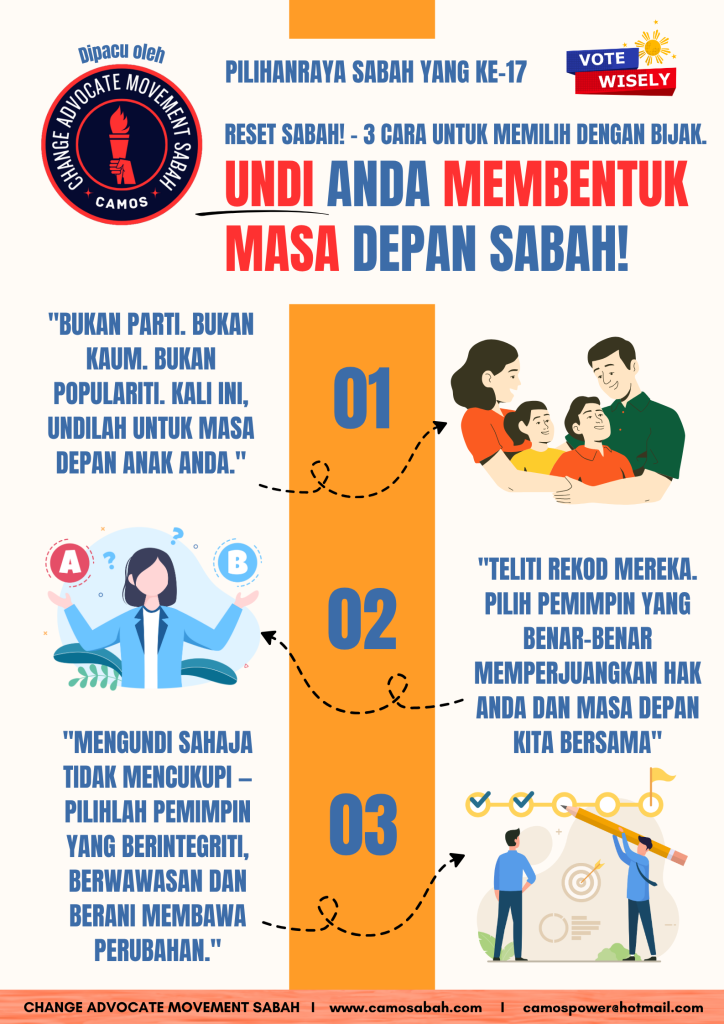 Dipacu oleh

CHANGE ADVOCATE MOVEMENT SABAH

CAMOS

PILIHANRAYA SABAH YANG KE-17

VOTE WISELY

RESET SABAH! - 3 CARA UNTUK MEMILIH DENGAN BIJAK.

UNDI ANDA MEMBENTUK MASA DEPAN SABAH!

"BUKAN PARTI. BUKAN KAUM. BUKAN POPULARITI. KALI INI, UNDILAH UNTUK MASA DEPAN ANAK ANDA."

01

A

B

02

"TELITI REKOD MEREKA. PILIH PEMIMPIN YANG BENAR-BENAR MEMPERJUANGKAN HAK ANDA DAN MASA DEPAN KITA BERSAMA"

"MENGUNDI SAHAJA TIDAK MENCUKUPI – PILIHLAH PEMIMPIN YANG BERINTEGRITI, BERWAWASAN DAN BERANI MEMBAWA PERUBAHAN."

03

CHANGE ADVOCATE MOVEMENT SABAH I www.camosabah.com I camospower@hotmail.com